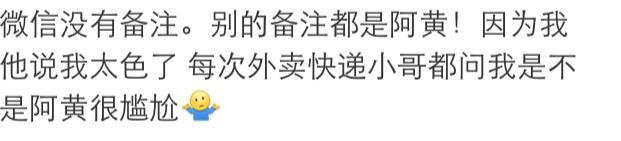 微信没有备注。别的备注都是阿黄！因为我他说我太色了 每次外卖快递小哥都问我是不是阿黄很尴尬